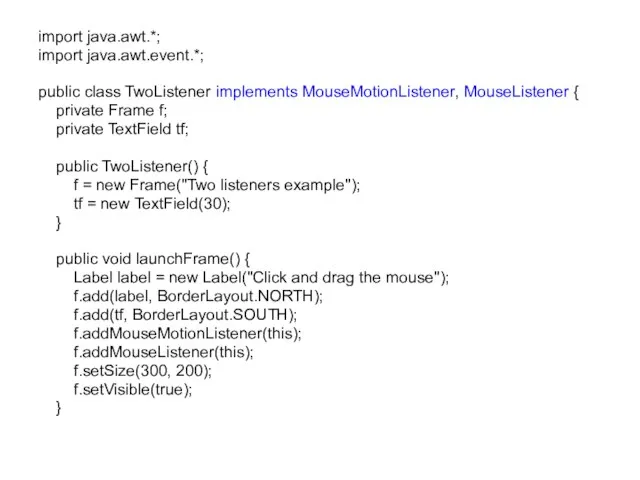 import java.awt.*;
import java.awt.event.*;

public class TwoListener implements MouseMotionListener, MouseListener {
  private Frame f;
  private TextField tf;

  public TwoListener() {
    f = new Frame("Two listeners example");
    tf = new TextField(30);
  }

  public void launchFrame() {
    Label label = new Label("Click and drag the mouse");
    f.add(label, BorderLayout.NORTH);
    f.add(tf, BorderLayout.SOUTH);
    f.addMouseMotionListener(this);
    f.addMouseListener(this);
    f.setSize(300, 200);
    f.setVisible(true);
  }